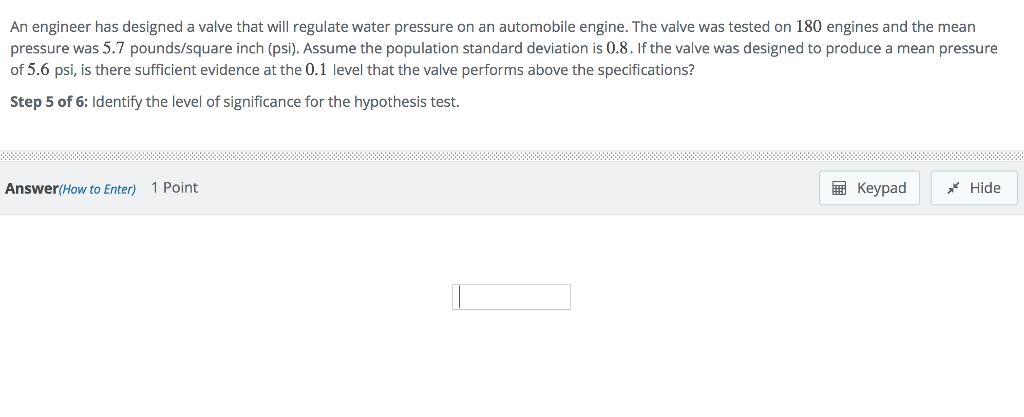 An engineer has designed a valve that will regulate water pressure on an automobile engine. The valve was tested on $180$ engines and the mean pressure was $5.7$ pounds/square inch (psi). Assume the population standard deviation is $0.8$. If the valve was designed to produce a mean pressure of $5.6$ psi, is there sufficient evidence at the $0.1$ level that the valve performs above the specifications?

Step 5 of 6: Identify the level of significance for the hypothesis test.

Answer(How to Enter) 1 Point

Keypad

Hide